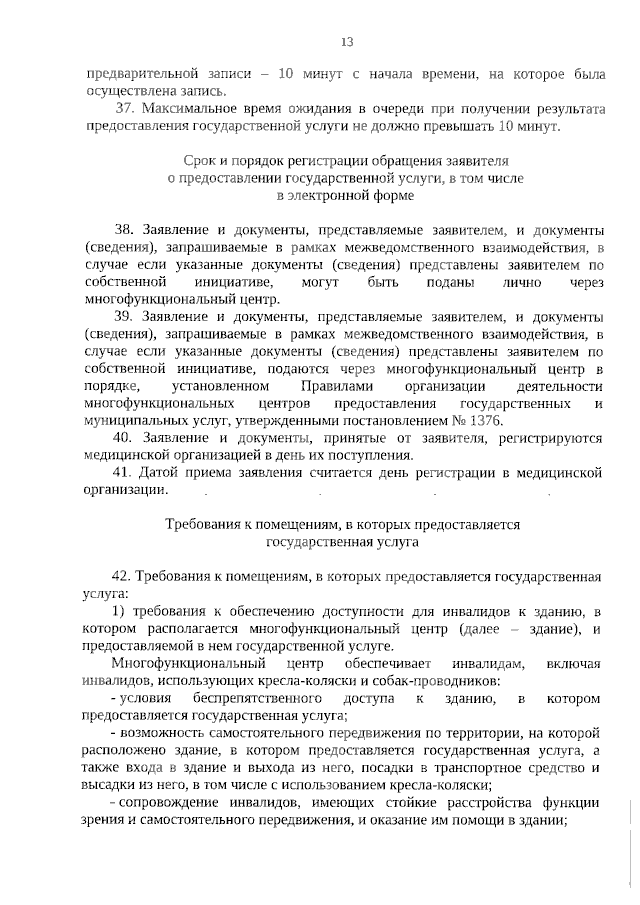 13

предварительной записи – 10 минут с начала времени, на которое была осуществлена запись.

37. Максимальное время ожидания в очереди при получении результата предоставления государственной услуги не должно превышать 10 минут.

Срок и порядок регистрации обращения заявителя о предоставлении государственной услуги, в том числе в электронной форме

38. Заявление и документы, представляемые заявителем, и документы (сведения), запрашиваемые в рамках межведомственного взаимодействия, в случае если указанные документы (сведения) представлены заявителем по собственной инициативе, могут быть поданы лично через многофункциональный центр.

39. Заявление и документы, представляемые заявителем, и документы (сведения), запрашиваемые в рамках межведомственного взаимодействия, в случае если указанные документы (сведения) представлены заявителем по собственной инициативе, подаются через многофункциональный центр в порядке, установленном Правилами организации деятельности многофункциональных центров предоставления государственных и муниципальных услуг, утвержденными постановлением № 1376.

40. Заявление и документы, принятые от заявителя, регистрируются медицинской организацией в день их поступления.

41. Датой приема заявления считается день регистрации в медицинской организации.

Требования к помещениям, в которых предоставляется государственная услуга

42. Требования к помещениям, в которых предоставляется государственная услуга:

1) требования к обеспечению доступности для инвалидов к зданию, в котором располагается многофункциональный центр (далее – здание), и предоставляемой в нем государственной услуге.

Многофункциональный центр обеспечивает инвалидам, включая инвалидов, использующих кресла-коляски и собак-проводников:

- условия беспрепятственного доступа к зданию, в котором предоставляется государственная услуга;

- возможность самостоятельного передвижения по территории, на которой расположено здание, в котором предоставляется государственная услуга, а также входа в здание и выхода из него, посадки в транспортное средство и высадки из него, в том числе с использованием кресла-коляски;

- сопровождение инвалидов, имеющих стойкие расстройства функции зрения и самостоятельного передвижения, и оказание им помощи в здании;